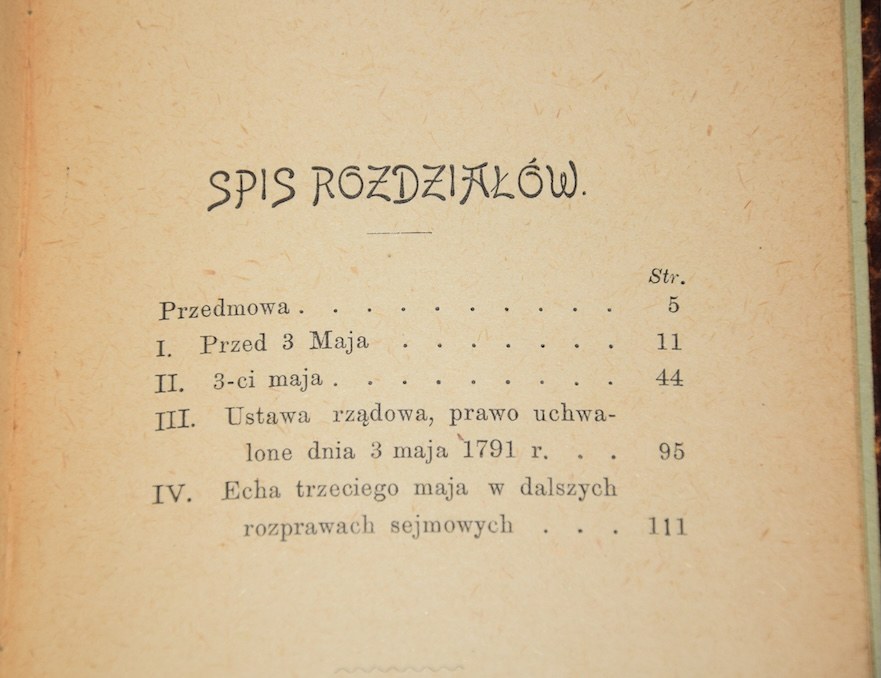 SPIS ROZDZIAŁÓW.

Str.

Przedmowa 5

I. Przed 3 Maja 11

II. 3-ci maja 44

III. Ustawa rządowa, prawo uchwalone dnia 3 maja 1791 r. 95

IV. Echa trzeciego maja w dalszych rozprawach sejmowych 111